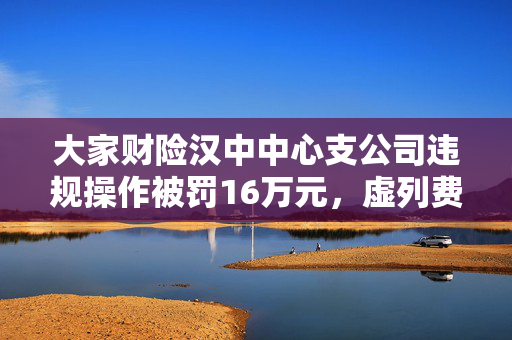 大家财险汉中中心支公司违规操作被罚16万元，虚列费